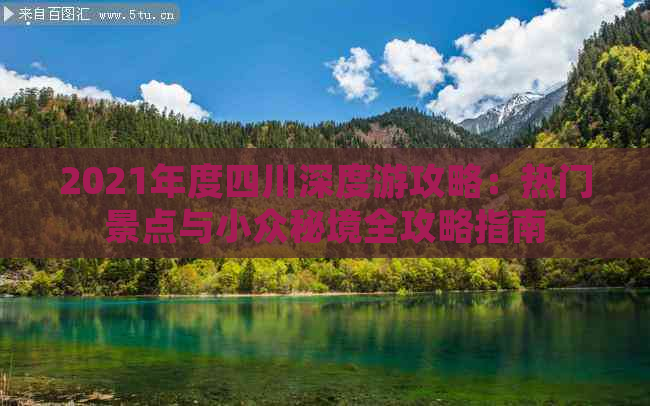 来自百图汇 www.5tu.cn

2021年度四川深度游攻略：热门景点与小众秘境全攻略指南